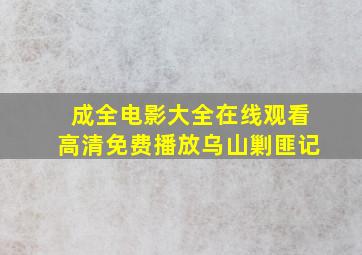 成全电影大全在线观看
高清免费播放乌山剿匪记